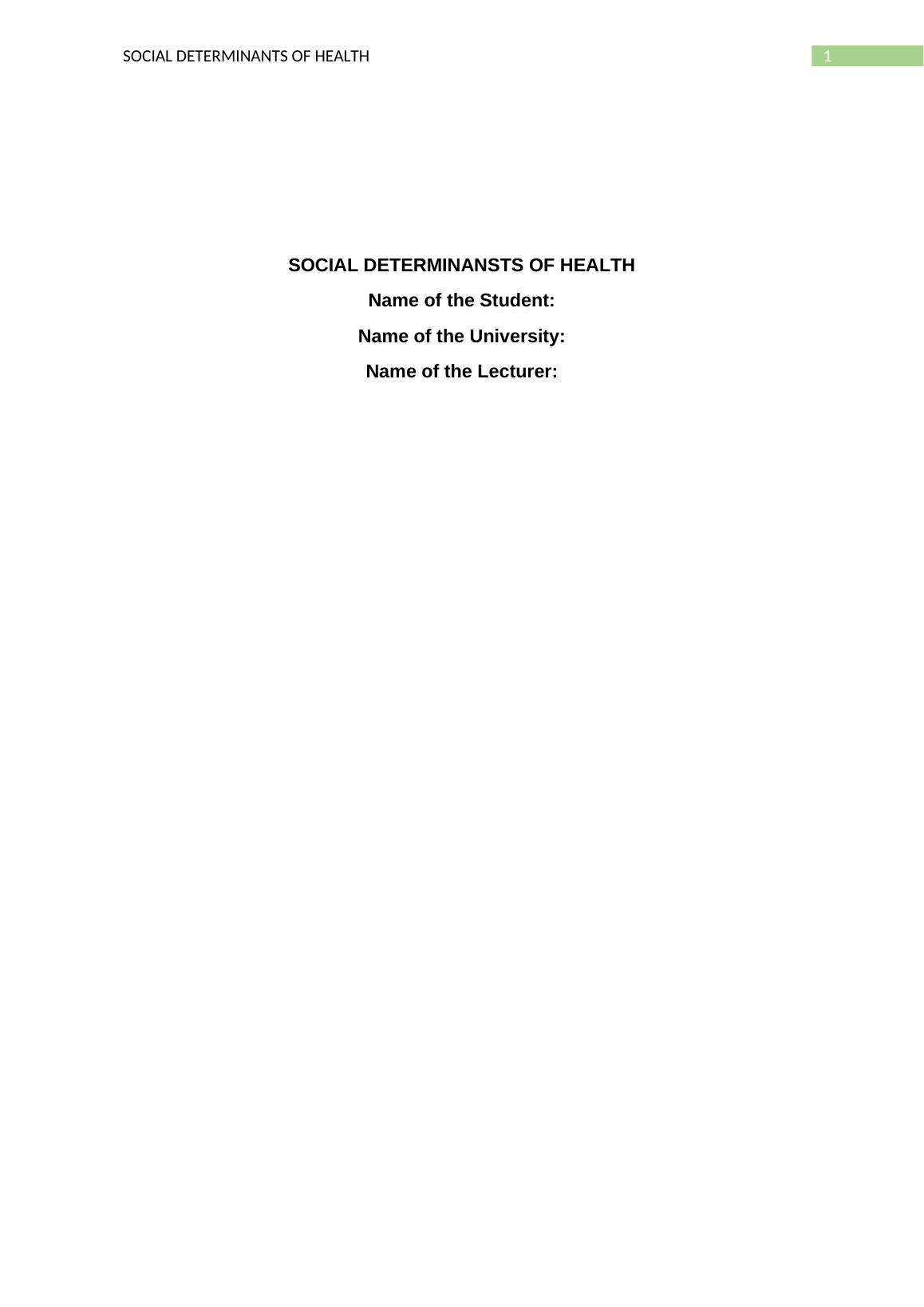 SOCIAL DETERMINANTS OF HEALTH 1

SOCIAL DETERMINANSTS OF HEALTH

Name of the Student:

Name of the University:

Name of the Lecturer: